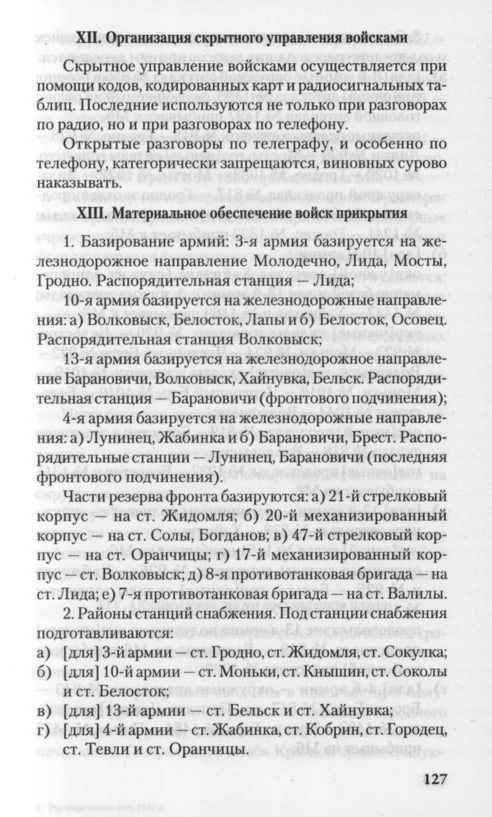 XII. Организация скрытного управления войсками

Скрытное управление войсками осуществляется при помощи кодов, кодированных карт и радиосигнальных таблиц. Последние используются не только при разговорах по радио, но и при разговорах по телефону.

Открытые разговоры по телеграфу, и особенно по телефону, категорически запрещаются, виновных сурово наказывать.

XIII. Материальное обеспечение войск прикрытия

1. Базирование армий: 3-я армия базируется на железнодорожное направление Молодечно, Лида, Мосты, Гродно. Распорядительная станция — Лида;

10-я армия базируется на железнодорожные направления: а) Волковыск, Белосток, Лапы и б) Белосток, Осовец. Распорядительная станция Волковыск;

13-я армия базируется на железнодорожное направление Барановичи, Волковыск, Хайнувка, Бельск. Распорядительная станция — Барановичи (фронтового подчинения);

4-я армия базируется на железнодорожные направления: а) Лунинец, Жабинка и б) Барановичи, Брест. Распорядительные станции — Лунинец, Барановичи (последняя фронтового подчинения).

Части резерва фронта базируются: а) 21-й стрелковый корпус — на ст. Жидомля; б) 20-й механизированный корпус — на ст. Солы, Богданов; в) 47-й стрелковый корпус — на ст. Оранчицы; г) 17-й механизированный корпус — ст. Волковыск; д) 8-я противотанковая бригада — на ст. Лида; е) 7-я противотанковая бригада — на ст. Валилы.

2. Районы станций снабжения. Под станции снабжения подготавливаются:

а) [для] 3-й армии — ст. Гродно, ст. Жидомля, ст. Сокулка;

б) [для] 10-й армии — ст. Моньки, ст. Кнышин, ст. Соколы и ст. Белосток;

в) [для] 13-й армии — ст. Бельск и ст. Хайнувка;

г) [для] 4-й армии — ст. Жабинка, ст. Кобрин, ст. Городец, ст. Тевли и ст. Оранчицы.

127